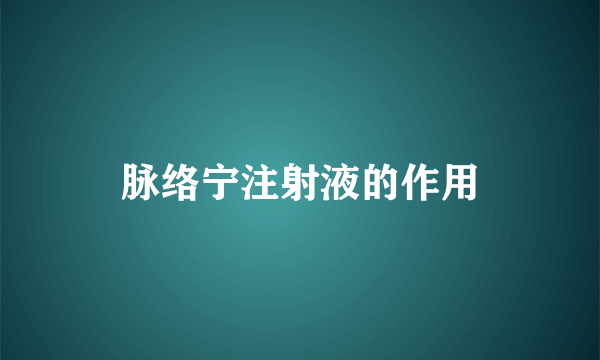 脉络宁注射液的作用